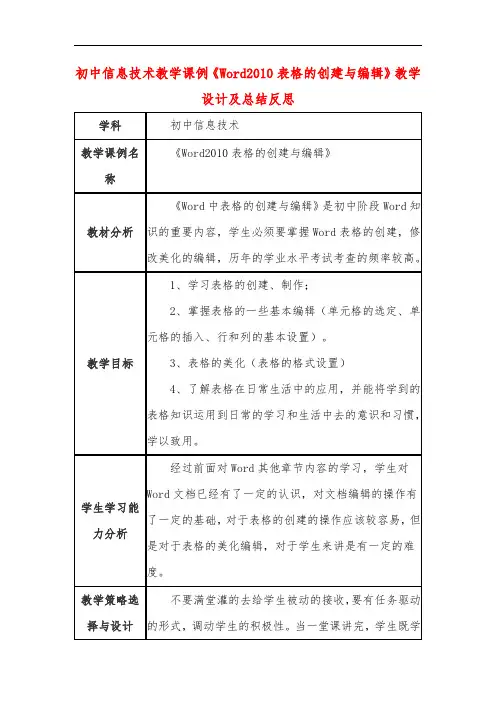 初中信息技术教学课例《Word2010 表格的创建与编辑》教学设计及总结反思

| 学科 | 初中信息技术 |
|---|---|
| 教学课例名称 | 《Word2010 表格的创建与编辑》 |
| 教材分析 | 《Word 中表格的创建与编辑》是初中阶段 Word 知识的重要内容，学生必须要掌握 Word 表格的创建，修改美化的编辑，历年的学业水平考试考查的频率较高。 |
| 教学目标 | 1、学习表格的创建、制作；<br>2、掌握表格的一些基本编辑（单元格的选定、单元格的插入、行和列的基本设置）。<br>3、表格的美化（表格的格式设置）<br>4、了解表格在日常生活中的应用，并能将学到的表格知识运用到日常的学习和生活中去的意识和习惯，学以致用。 |
| 学生学习能力分析 | 经过前面对 Word 其他章节内容的学习，学生对 Word 文档已经有了一定的认识，对文档编辑的操作有了一定的基础，对于表格的创建的操作应该较容易，但是对于表格的美化编辑，对于学生来讲是有一定的难度。 |
| 教学策略选择与设计 | 不要满堂灌的去给学生被动的接收，要有任务驱动的形式，调动学生的积极性。当一堂课讲完，学生既学 |